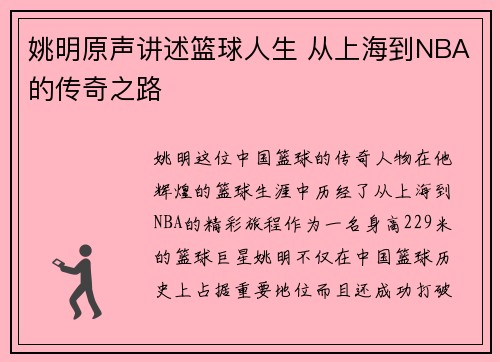 姚明原声讲述篮球人生 从上海到NBA的传奇之路

姚明这位中国篮球的传奇人物在他辉煌的篮球生涯中历经了从上海到NBA的精彩旅程作为一名身高229米的篮球巨星姚明不仅在中国篮球历史上占据重要地位而且还成功打破